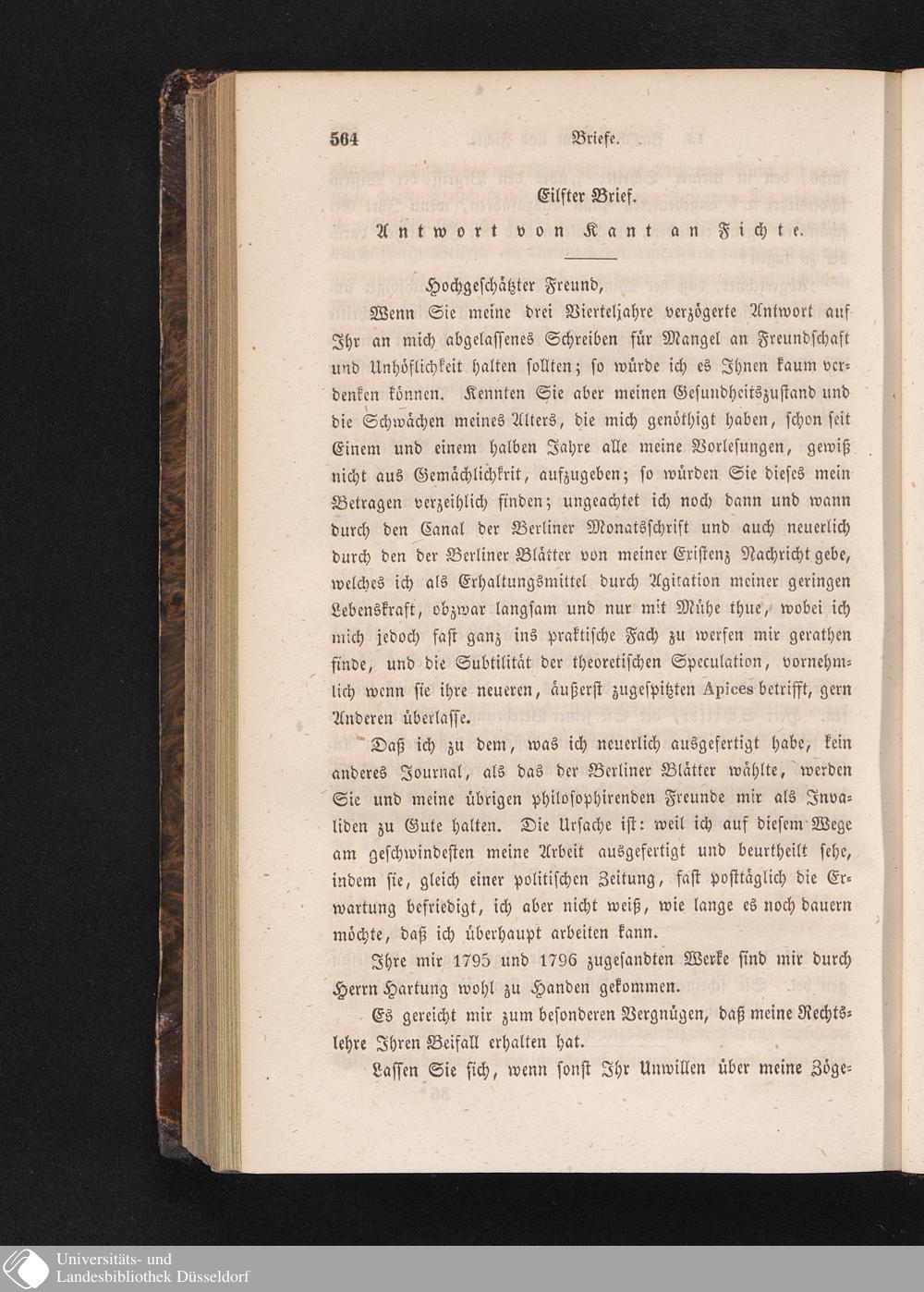 564 Briefe.

Eilfter Brief.

Antwort von Kant an Fichte.

Hochgeschätzter Freund,

Wenn Sie meine drei Vierteljahre verzögerte Antwort auf Ihr an mich abgelassenes Schreiben für Mangel an Freundschaft und Unhöflichkeit halten sollten; so würde ich es Ihnen kaum verdenken können. Kennten Sie aber meinen Gesundheitszustand und die Schwächen meines Alters, die mich genöthigt haben, schon seit Einem und einem halben Jahre alle meine Vorlesungen, gewiß nicht aus Gemächlichkrit, aufzugeben; so würden Sie dieses mein Betragen verzeihlich finden; ungeachtet ich noch dann und wann durch den Canal der Berliner Monatsschrift und auch neuerlich durch den der Berliner Blätter von meiner Existenz Nachricht gebe, welches ich als Erhaltungsmittel durch Agitation meiner geringen Lebenskraft, obzwar langsam und nur mit Mühe thue, wobei ich mich jedoch fast ganz ins praktische Fach zu werfen mir gerathen finde, und die Subtilität der theoretischen Speculation, vornehmlich wenn sie ihre neueren, äußerst zugespitzten Apices betrifft, gern Anderen überlasse.

Daß ich zu dem, was ich neuerlich ausgefertigt habe, kein anderes Journal, als das der Berliner Blätter wählte, werden Sie und meine übrigen philosophirenden Freunde mir als Invaliden zu Gute halten. Die Ursache ist: weil ich auf diesem Wege am geschwindesten meine Arbeit ausgefertigt und beurtheilt sehe, indem sie, gleich einer politischen Zeitung, fast posttäglich die Erwartung befriedigt, ich aber nicht weiß, wie lange es noch dauern möchte, daß ich überhaupt arbeiten kann.

Ihre mir 1795 und 1796 zugesandten Werke sind mir durch Herrn Hartung wohl zu Handen gekommen.

Es gereicht mir zum besonderen Vergnügen, daß meine Rechtslehre Ihren Beifall erhalten hat.

Lassen Sie sich, wenn sonst Ihr Unwillen über meine Zöge-

Universitäts- und Landesbibliothek Düsseldorf